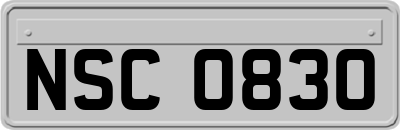 NSC 0830